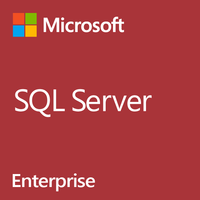 Microsoft

SQL Server

Enterprise